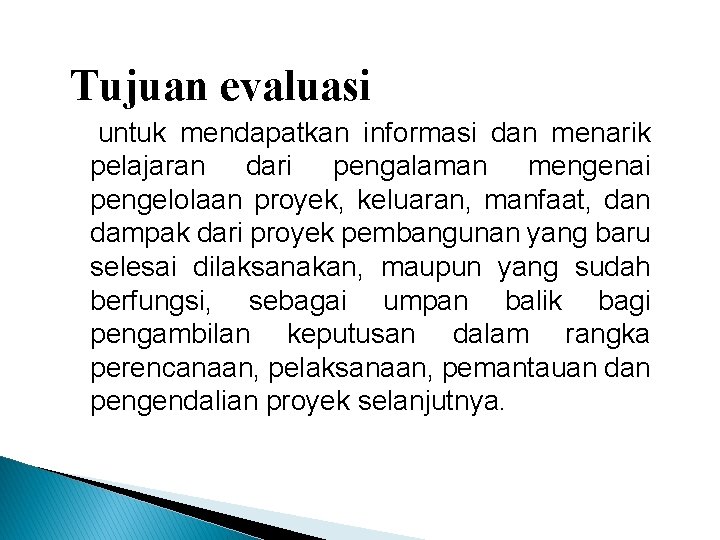 Tujuan evaluasi

untuk mendapatkan informasi dan menarik pelajaran dari pengalaman mengenai pengelolaan proyek, keluaran, manfaat, dan dampak dari proyek pembangunan yang baru selesai dilaksanakan, maupun yang sudah berfungsi, sebagai umpan balik bagi pengambilan keputusan dalam rangka perencanaan, pelaksanaan, pemantauan dan pengendalian proyek selanjutnya.